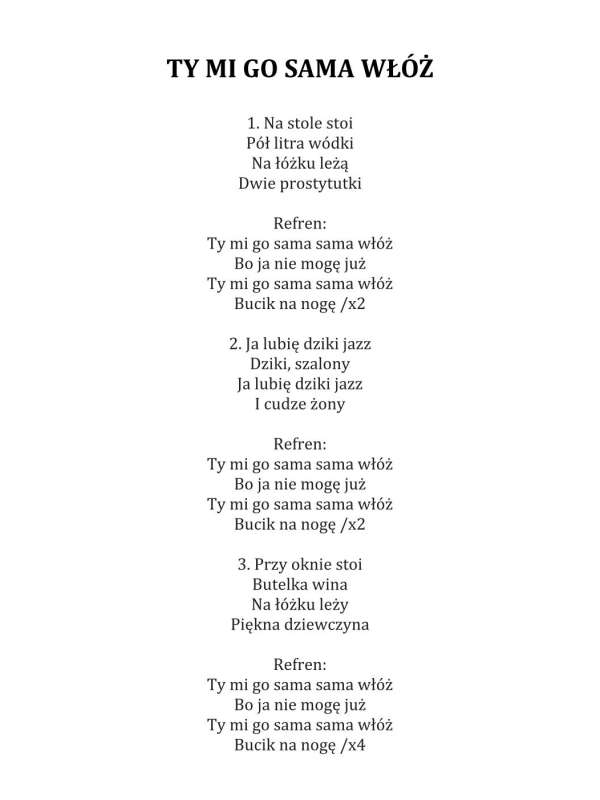 TY MI GO SAMA WŁÓŻ

1. Na stole stoi
Pół litra wódki
Na łóżku leżą
Dwie prostytutki

Refren:
Ty mi go sama sama włóż
Bo ja nie mogę już
Ty mi go sama sama włóż
Bucik na nogę /x2

2. Ja lubię dziki jazz
Dziki, szalony
Ja lubię dziki jazz
I cudze żony

Refren:
Ty mi go sama sama włóż
Bo ja nie mogę już
Ty mi go sama sama włóż
Bucik na nogę /x2

3. Przy oknie stoi
Butelka wina
Na łóżku leży
Piękna dziewczyna

Refren:
Ty mi go sama sama włóż
Bo ja nie mogę już
Ty mi go sama sama włóż
Bucik na nogę /x4